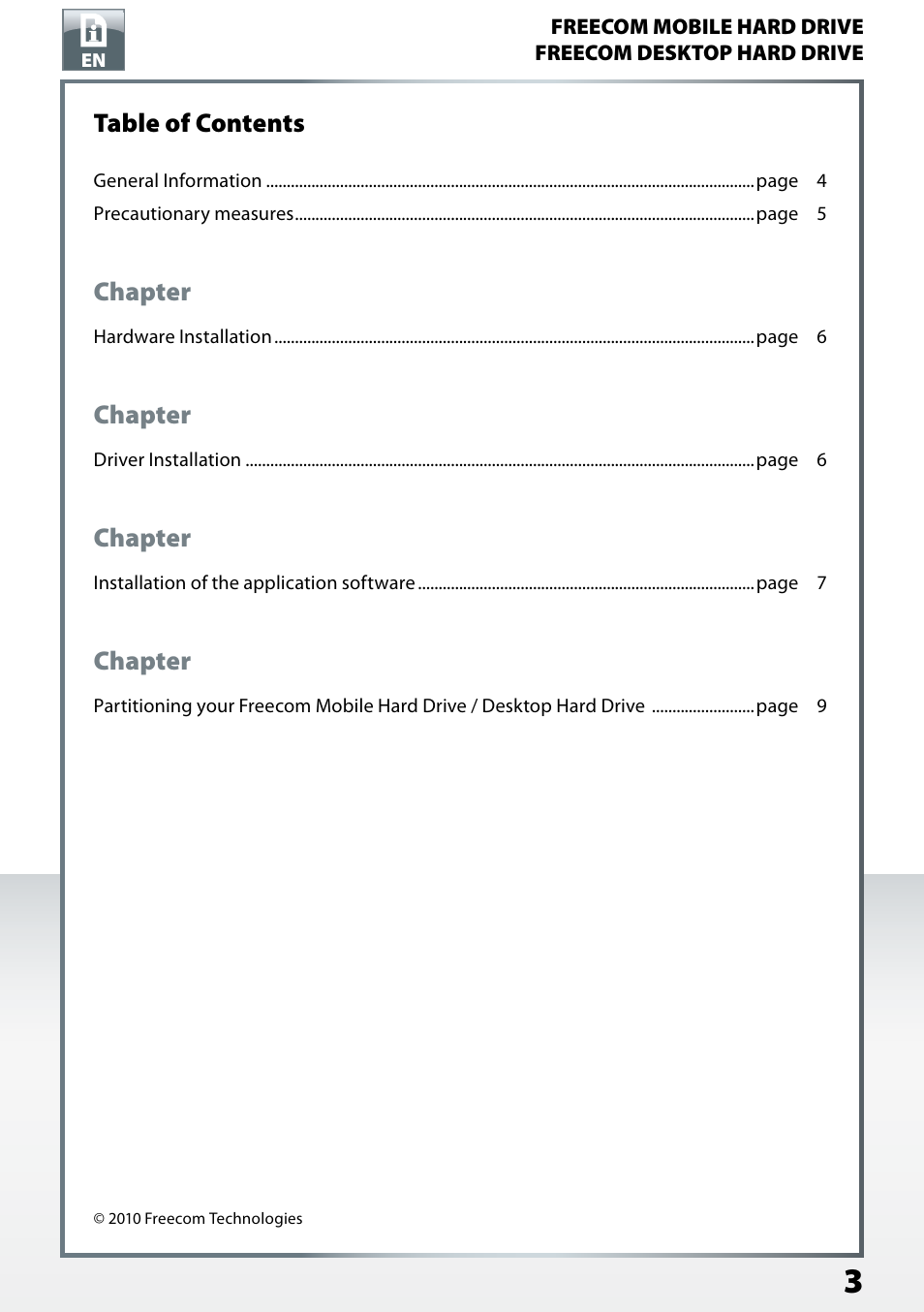 EN

FREECOM MOBILE HARD DRIVE
FREECOM DESKTOP HARD DRIVE

Table of Contents

General Information ........ page 4
Precautionary measures ........ page 5

Chapter

Hardware Installation ........ page 6

Chapter

Driver Installation ........ page 6

Chapter

Installation of the application software ........ page 7

Chapter

Partitioning your Freecom Mobile Hard Drive / Desktop Hard Drive ........ page 9

© 2010 Freecom Technologies

3